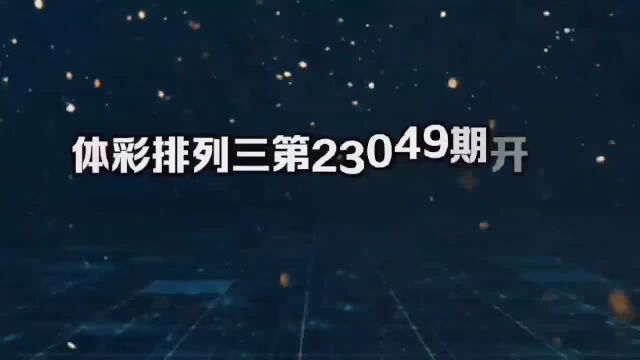 体彩排列三第23049期开